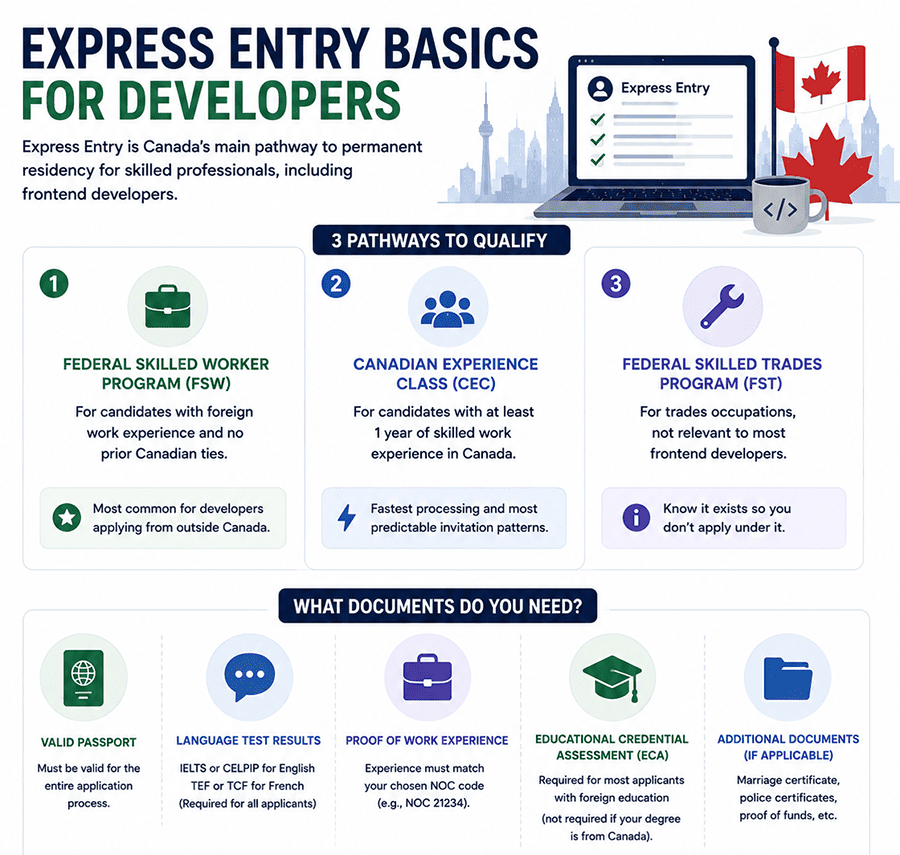 EXPRESS ENTRY BASICS FOR DEVELOPERS

Express Entry is Canada's main pathway to permanent residency for skilled professionals, including frontend developers.

Express Entry

</>

3 PATHWAYS TO QUALIFY

1
FEDERAL SKILLED WORKER PROGRAM (FSW)
For candidates with foreign work experience and no prior Canadian ties.
Most common for developers applying from outside Canada.

2
CANADIAN EXPERIENCE CLASS (CEC)
For candidates with at least 1 year of skilled work experience in Canada.
Fastest processing and most predictable invitation patterns.

3
FEDERAL SKILLED TRADES PROGRAM (FST)
For trades occupations, not relevant to most frontend developers.
Know it exists so you don't apply under it.

WHAT DOCUMENTS DO YOU NEED?

VALID PASSPORT
Must be valid for the entire application process.

LANGUAGE TEST RESULTS
IELTS or CELPIP for English
TEF or TCF for French
(Required for all applicants)

PROOF OF WORK EXPERIENCE
Experience must match your chosen NOC code (e.g., NOC 21234).

EDUCATIONAL CREDENTIAL ASSESSMENT (ECA)
Required for most applicants with foreign education
(not required if your degree is from Canada).

ADDITIONAL DOCUMENTS (IF APPLICABLE)
Marriage certificate, police certificates, proof of funds, etc.